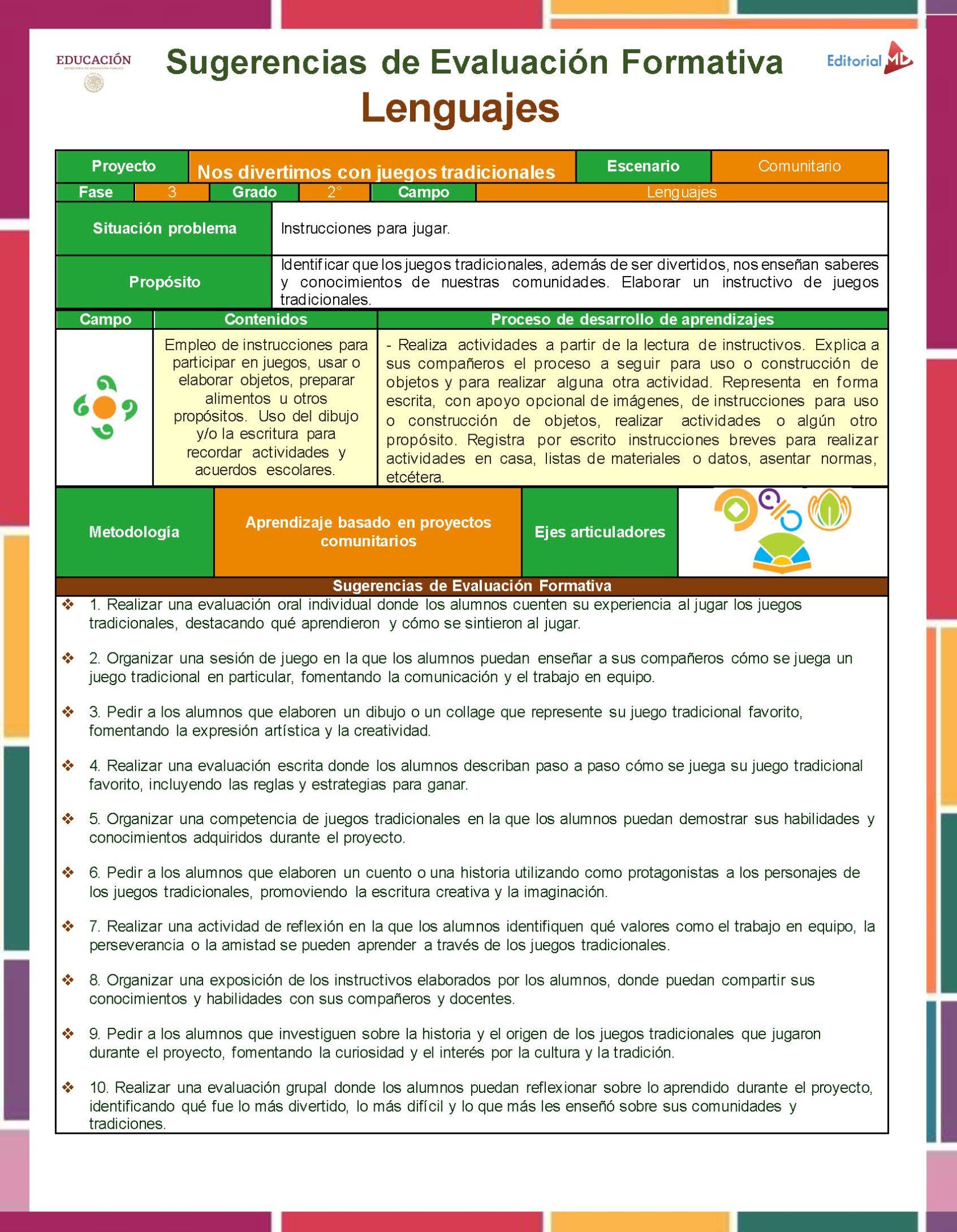 EDUCACIÓN

Sugerencias de Evaluación Formativa

Editorial MD

Lenguajes

Proyecto
Nos divertimos con juegos tradicionales
Escenario
Comunitario

Fase
3
Grado
2°
Campo
Lenguajes

Situación problema
Instrucciones para jugar.

Propósito
Identificar que los juegos tradicionales, además de ser divertidos, nos enseñan saberes y conocimientos de nuestras comunidades. Elaborar un instructivo de juegos tradicionales.

| Campo | Contenidos | Proceso de desarrollo de aprendizajes |
|---|---|---|
|  | Empleo de instrucciones para participar en juegos, usar o elaborar objetos, preparar alimentos u otros propósitos. Uso del dibujo y/o la escritura para recordar actividades y acuerdos escolares. | - Realiza actividades a partir de la lectura de instructivos. Explica a sus compañeros el proceso a seguir para uso o construcción de objetos y para realizar alguna otra actividad. Representa en forma escrita, con apoyo opcional de imágenes, de instrucciones para uso o construcción de objetos, realizar actividades o algún otro propósito. Registra por escrito instrucciones breves para realizar actividades en casa, listas de materiales o datos, asentar normas, etcétera. |

Metodología
Aprendizaje basado en proyectos comunitarios
Ejes articuladores

Sugerencias de Evaluación Formativa

❖ 1. Realizar una evaluación oral individual donde los alumnos cuenten su experiencia al jugar los juegos tradicionales, destacando qué aprendieron y cómo se sintieron al jugar.

❖ 2. Organizar una sesión de juego en la que los alumnos puedan enseñar a sus compañeros cómo se juega un juego tradicional en particular, fomentando la comunicación y el trabajo en equipo.

❖ 3. Pedir a los alumnos que elaboren un dibujo o un collage que represente su juego tradicional favorito, fomentando la expresión artística y la creatividad.

❖ 4. Realizar una evaluación escrita donde los alumnos describan paso a paso cómo se juega su juego tradicional favorito, incluyendo las reglas y estrategias para ganar.

❖ 5. Organizar una competencia de juegos tradicionales en la que los alumnos puedan demostrar sus habilidades y conocimientos adquiridos durante el proyecto.

❖ 6. Pedir a los alumnos que elaboren un cuento o una historia utilizando como protagonistas a los personajes de los juegos tradicionales, promoviendo la escritura creativa y la imaginación.

❖ 7. Realizar una actividad de reflexión en la que los alumnos identifiquen qué valores como el trabajo en equipo, la perseverancia o la amistad se pueden aprender a través de los juegos tradicionales.

❖ 8. Organizar una exposición de los instructivos elaborados por los alumnos, donde puedan compartir sus conocimientos y habilidades con sus compañeros y docentes.

❖ 9. Pedir a los alumnos que investiguen sobre la historia y el origen de los juegos tradicionales que jugaron durante el proyecto, fomentando la curiosidad y el interés por la cultura y la tradición.

❖ 10. Realizar una evaluación grupal donde los alumnos puedan reflexionar sobre lo aprendido durante el proyecto, identificando qué fue lo más divertido, lo más difícil y lo que más les enseñó sobre sus comunidades y tradiciones.